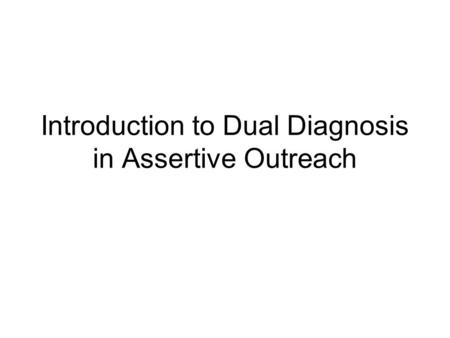 Introduction to Dual Diagnosis in Assertive Outreach